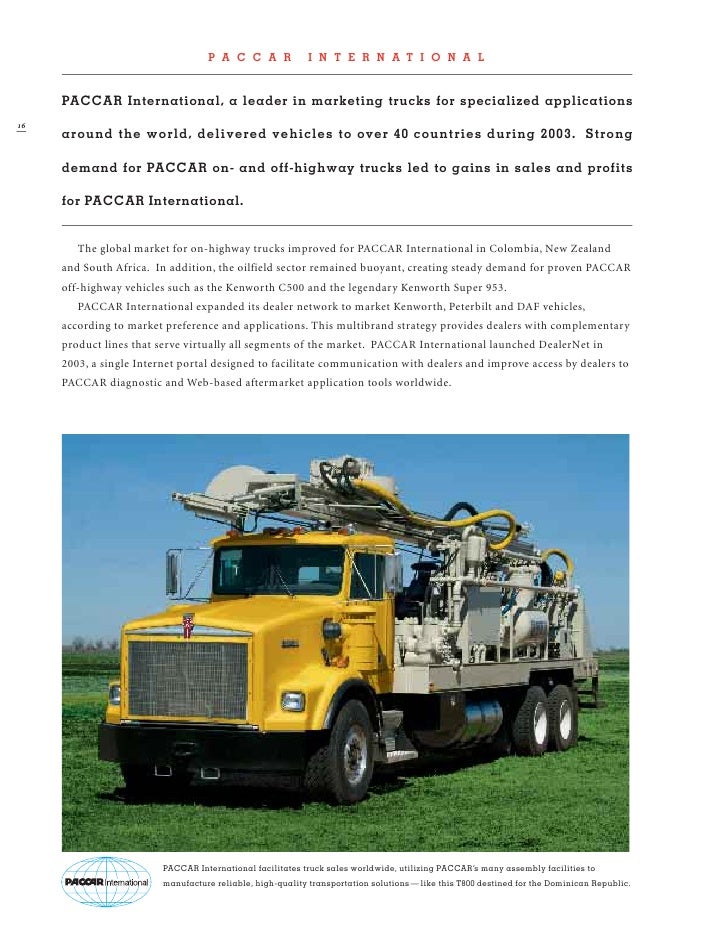 PACCAR INTERNATIONAL

16

PACCAR International, a leader in marketing trucks for specialized applications around the world, delivered vehicles to over 40 countries during 2003. Strong demand for PACCAR on- and off-highway trucks led to gains in sales and profits for PACCAR International.

The global market for on-highway trucks improved for PACCAR International in Colombia, New Zealand and South Africa. In addition, the oilfield sector remained buoyant, creating steady demand for proven PACCAR off-highway vehicles such as the Kenworth C500 and the legendary Kenworth Super 953.

PACCAR International expanded its dealer network to market Kenworth, Peterbilt and DAF vehicles, according to market preference and applications. This multibrand strategy provides dealers with complementary product lines that serve virtually all segments of the market. PACCAR International launched DealerNet in 2003, a single Internet portal designed to facilitate communication with dealers and improve access by dealers to PACCAR diagnostic and Web-based aftermarket application tools worldwide.

PACCAR International

PACCAR International facilitates truck sales worldwide, utilizing PACCAR's many assembly facilities to manufacture reliable, high-quality transportation solutions — like this T800 destined for the Dominican Republic.